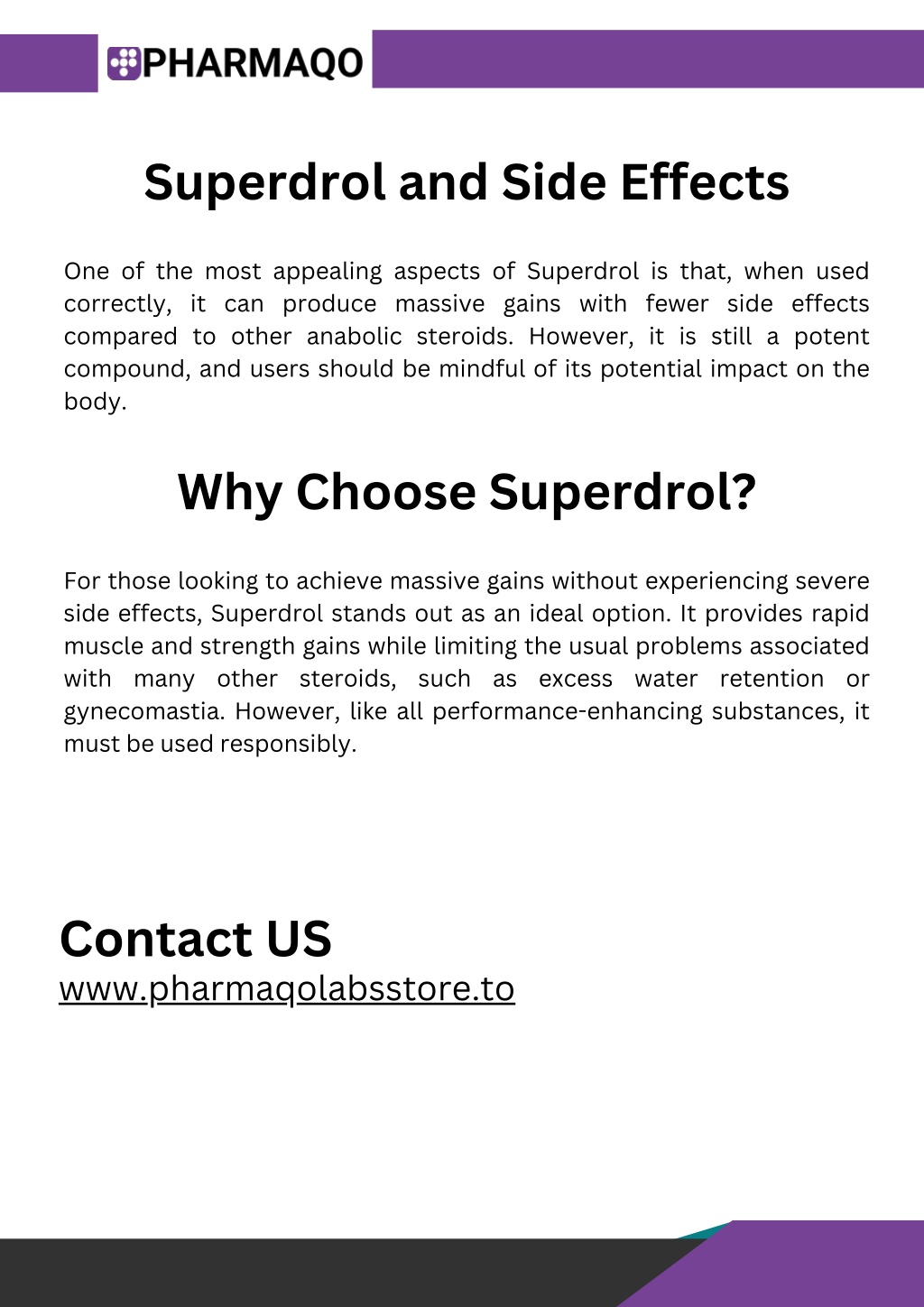 PHARMAQO

Superdrol and Side Effects

One of the most appealing aspects of Superdrol is that, when used correctly, it can produce massive gains with fewer side effects compared to other anabolic steroids. However, it is still a potent compound, and users should be mindful of its potential impact on the body.

Why Choose Superdrol?

For those looking to achieve massive gains without experiencing severe side effects, Superdrol stands out as an ideal option. It provides rapid muscle and strength gains while limiting the usual problems associated with many other steroids, such as excess water retention or gynecomastia. However, like all performance-enhancing substances, it must be used responsibly.

Contact US
www.pharmaqolabsstore.to